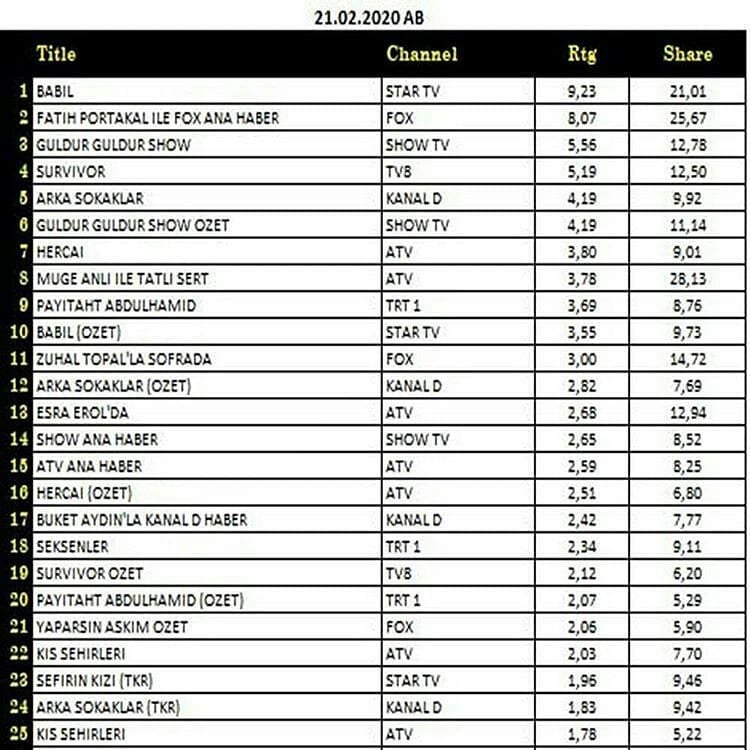 21.02.2020 AB

| | Title | Channel | Rtg | Share |
|---|---|---|---|---|
| 1 | BABIL | STAR TV | 9,23 | 21,01 |
| 2 | FATIH PORTAKAL ILE FOX ANA HABER | FOX | 8,07 | 25,67 |
| 3 | GULDUR GULDUR SHOW | SHOW TV | 5,56 | 12,78 |
| 4 | SURVIVOR | TV8 | 5,19 | 12,50 |
| 5 | ARKA SOKAKLAR | KANAL D | 4,19 | 9,92 |
| 6 | GULDUR GULDUR SHOW OZET | SHOW TV | 4,19 | 11,14 |
| 7 | HERCAI | ATV | 3,80 | 9,01 |
| 8 | MUGE ANLI ILE TATLI SERT | ATV | 3,78 | 28,13 |
| 9 | PAYITAHT ABDULHAMID | TRT 1 | 3,69 | 8,76 |
| 10 | BABIL (OZET) | STAR TV | 3,55 | 9,73 |
| 11 | ZUHAL TOPAL'LA SOFRADA | FOX | 3,00 | 14,72 |
| 12 | ARKA SOKAKLAR (OZET) | KANAL D | 2,82 | 7,69 |
| 13 | ESRA EROL'DA | ATV | 2,68 | 12,94 |
| 14 | SHOW ANA HABER | SHOW TV | 2,65 | 8,52 |
| 15 | ATV ANA HABER | ATV | 2,59 | 8,25 |
| 16 | HERCAI (OZET) | ATV | 2,51 | 6,80 |
| 17 | BUKET AYDIN'LA KANAL D HABER | KANAL D | 2,42 | 7,77 |
| 18 | SEKSENLER | TRT 1 | 2,34 | 9,11 |
| 19 | SURVIVOR OZET | TV8 | 2,12 | 6,20 |
| 20 | PAYITAHT ABDULHAMID (OZET) | TRT 1 | 2,07 | 5,29 |
| 21 | YAPARSIN ASKIM OZET | FOX | 2,06 | 5,90 |
| 22 | KIS SEHIRLERI | ATV | 2,03 | 7,70 |
| 23 | SEFIRIN KIZI (TKR) | STAR TV | 1,96 | 9,46 |
| 24 | ARKA SOKAKLAR (TKR) | KANAL D | 1,83 | 9,42 |
| 25 | KIS SEHIRLERI | ATV | 1,78 | 5,22 |